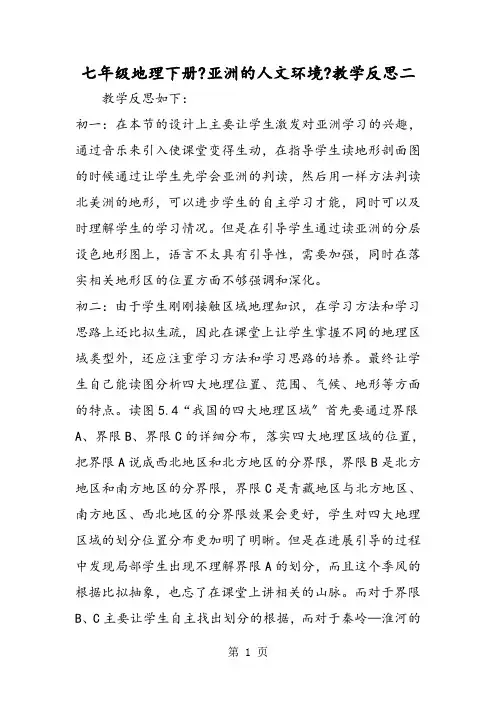 七年级地理下册?亚洲的人文环境?教学反思二

教学反思如下：

初一：在本节的设计上主要让学生激发对亚洲学习的兴趣，通过音乐来引入使课堂变得生动，在指导学生读地形剖面图的时候通过让学生先学会亚洲的判读，然后用一样方法判读北美洲的地形，可以进步学生的自主学习才能，同时可以及时理解学生的学习情况。但是在引导学生通过读亚洲的分层设色地形图上，语言不太具有引导性，需要加强，同时在落实相关地形区的位置方面不够强调和深化。

初二：由于学生刚刚接触区域地理知识，在学习方法和学习思路上还比拟生疏，因此在课堂上让学生掌握不同的地理区域类型外，还应注重学习方法和学习思路的培养。最终让学生自己能读图分析四大地理位置、范围、气候、地形等方面的特点。读图5.4“我国的四大地理区域”首先要通过界限A、界限B、界限C的详细分布，落实四大地理区域的位置，把界限A说成西北地区和北方地区的分界限，界限B是北方地区和南方地区的分界限，界限C是青藏地区与北方地区、南方地区、西北地区的分界限效果会更好，学生对四大地理区域的划分位置分布更加明了明晰。但是在进展引导的过程中发现局部学生出现不理解界限A的划分，而且这个季风的根据比拟抽象，也忘了在课堂上讲相关的山脉。而对于界限B、C主要让学生自主找出划分的根据，而对于秦岭—淮河的

第 1 页